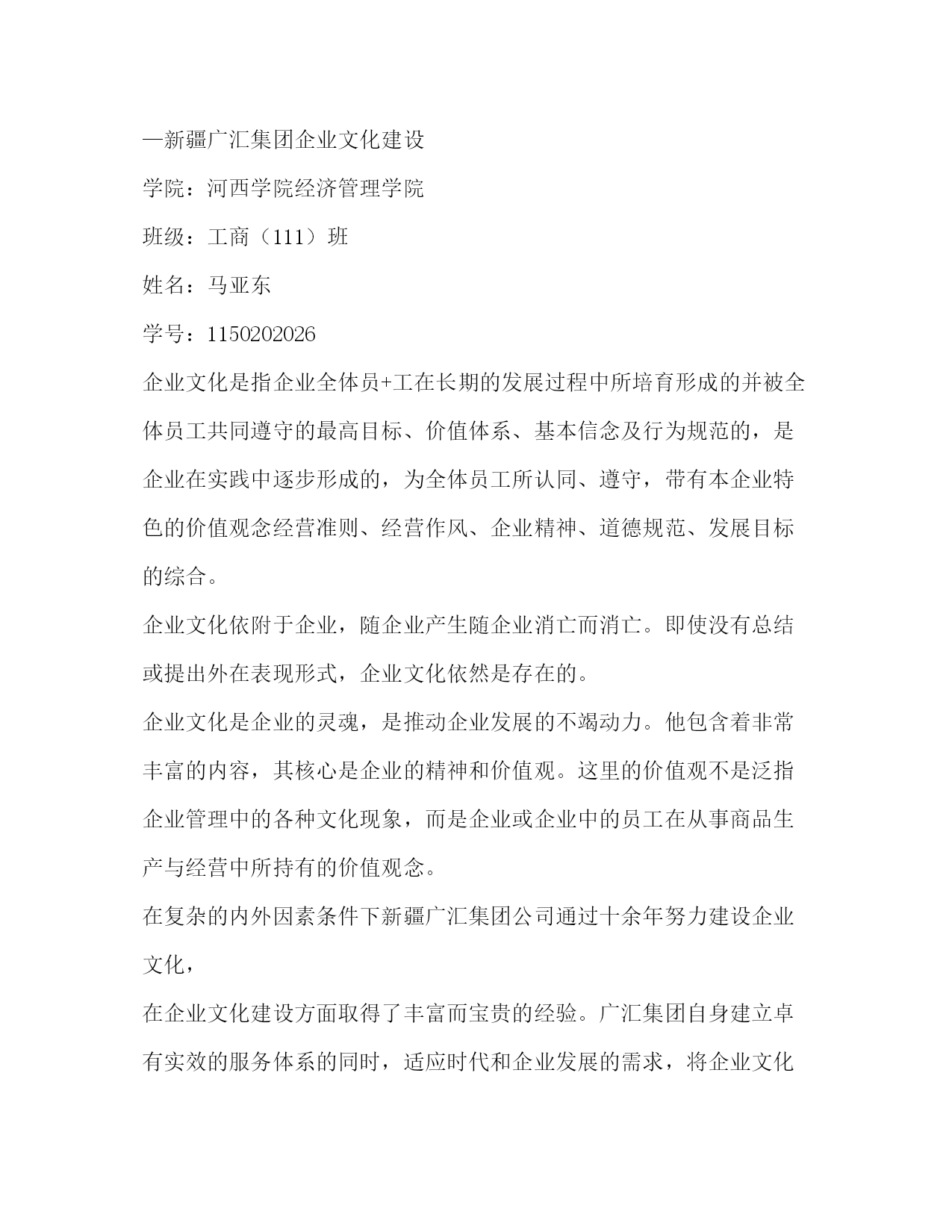 —新疆广汇集团企业文化建设

学院：河西学院经济管理学院

班级：工商（111）班

姓名：马亚东

学号：1150202026

企业文化是指企业全体员+工在长期的发展过程中所培育形成的并被全体员工共同遵守的最高目标、价值体系、基本信念及行为规范的，是企业在实践中逐步形成的，为全体员工所认同、遵守，带有本企业特色的价值观念经营准则、经营作风、企业精神、道德规范、发展目标的综合。

企业文化依附于企业，随企业产生随企业消亡而消亡。即使没有总结或提出外在表现形式，企业文化依然是存在的。

企业文化是企业的灵魂，是推动企业发展的不竭动力。他包含着非常丰富的内容，其核心是企业的精神和价值观。这里的价值观不是泛指企业管理中的各种文化现象，而是企业或企业中的员工在从事商品生产与经营中所持有的价值观念。

在复杂的内外因素条件下新疆广汇集团公司通过十余年努力建设企业文化，

在企业文化建设方面取得了丰富而宝贵的经验。广汇集团自身建立卓有实效的服务体系的同时，适应时代和企业发展的需求，将企业文化